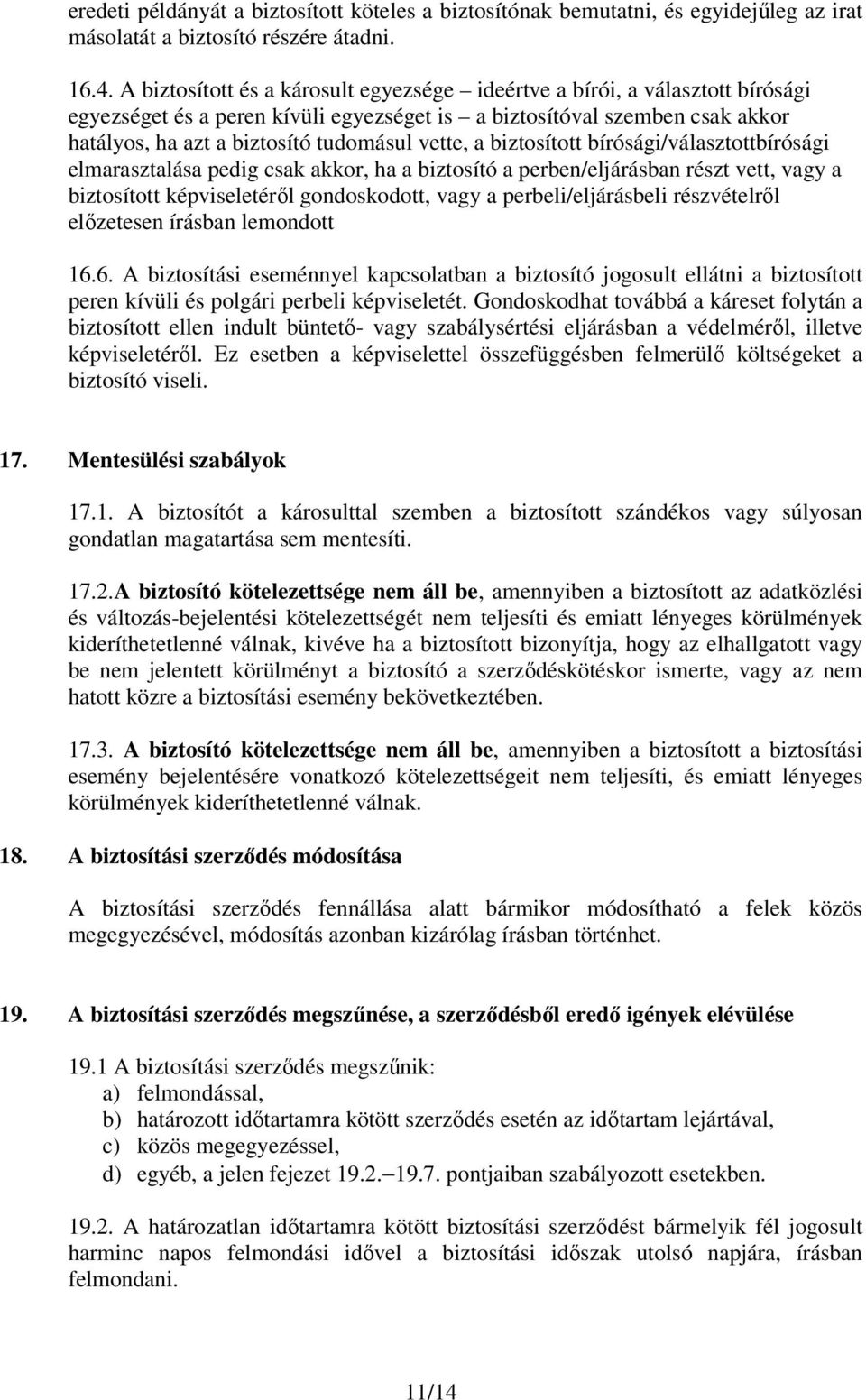 eredeti példányát a biztosított köteles a biztosítónak bemutatni, és egyidejűleg az irat másolatát a biztosító részére átadni.

16.4. A biztosított és a károsult egyezsége – ideértve a bírói, a választott bírósági egyezséget és a peren kívüli egyezséget is – a biztosítóval szemben csak akkor hatályos, ha azt a biztosító tudomásul vette, a biztosított bírósági/választottbírósági elmarasztalása pedig csak akkor, ha a biztosító a perben/eljárásban részt vett, vagy a biztosított képviseletéről gondoskodott, vagy a perbeli/eljárásbeli részvételről előzetesen írásban lemondott

16.6. A biztosítási eseménnyel kapcsolatban a biztosító jogosult ellátni a biztosított peren kívüli és polgári perbeli képviseletét. Gondoskodhat továbbá a káreset folytán a biztosított ellen indult büntető- vagy szabálysértési eljárásban a védelméről, illetve képviseletéről. Ez esetben a képviselettel összefüggésben felmerülő költségeket a biztosító viseli.

17. Mentesülési szabályok

17.1. A biztosítót a károsulttal szemben a biztosított szándékos vagy súlyosan gondatlan magatartása sem mentesíti.

17.2.A biztosító kötelezettsége nem áll be, amennyiben a biztosított az adatközlési és változás-bejelentési kötelezettségét nem teljesíti és emiatt lényeges körülmények kideríthetetlenné válnak, kivéve ha a biztosított bizonyítja, hogy az elhallgatott vagy be nem jelentett körülményt a biztosító a szerződéskötéskor ismerte, vagy az nem hatott közre a biztosítási esemény bekövetkeztében.

17.3. A biztosító kötelezettsége nem áll be, amennyiben a biztosított a biztosítási esemény bejelentésére vonatkozó kötelezettségeit nem teljesíti, és emiatt lényeges körülmények kideríthetetlenné válnak.

18. A biztosítási szerződés módosítása

A biztosítási szerződés fennállása alatt bármikor módosítható a felek közös megegyezésével, módosítás azonban kizárólag írásban történhet.

19. A biztosítási szerződés megszűnése, a szerződésből eredő igények elévülése

19.1 A biztosítási szerződés megszűnik:
a) felmondással,
b) határozott időtartamra kötött szerződés esetén az időtartam lejártával,
c) közös megegyezéssel,
d) egyéb, a jelen fejezet 19.2.–19.7. pontjaiban szabályozott esetekben.

19.2. A határozatlan időtartamra kötött biztosítási szerződést bármelyik fél jogosult harminc napos felmondási idővel a biztosítási időszak utolsó napjára, írásban felmondani.

11/14